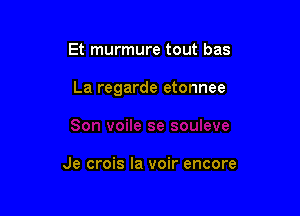 Et murmure tout bas

La regarde etonnee

Son voile se souleve

Je crois la voir encore